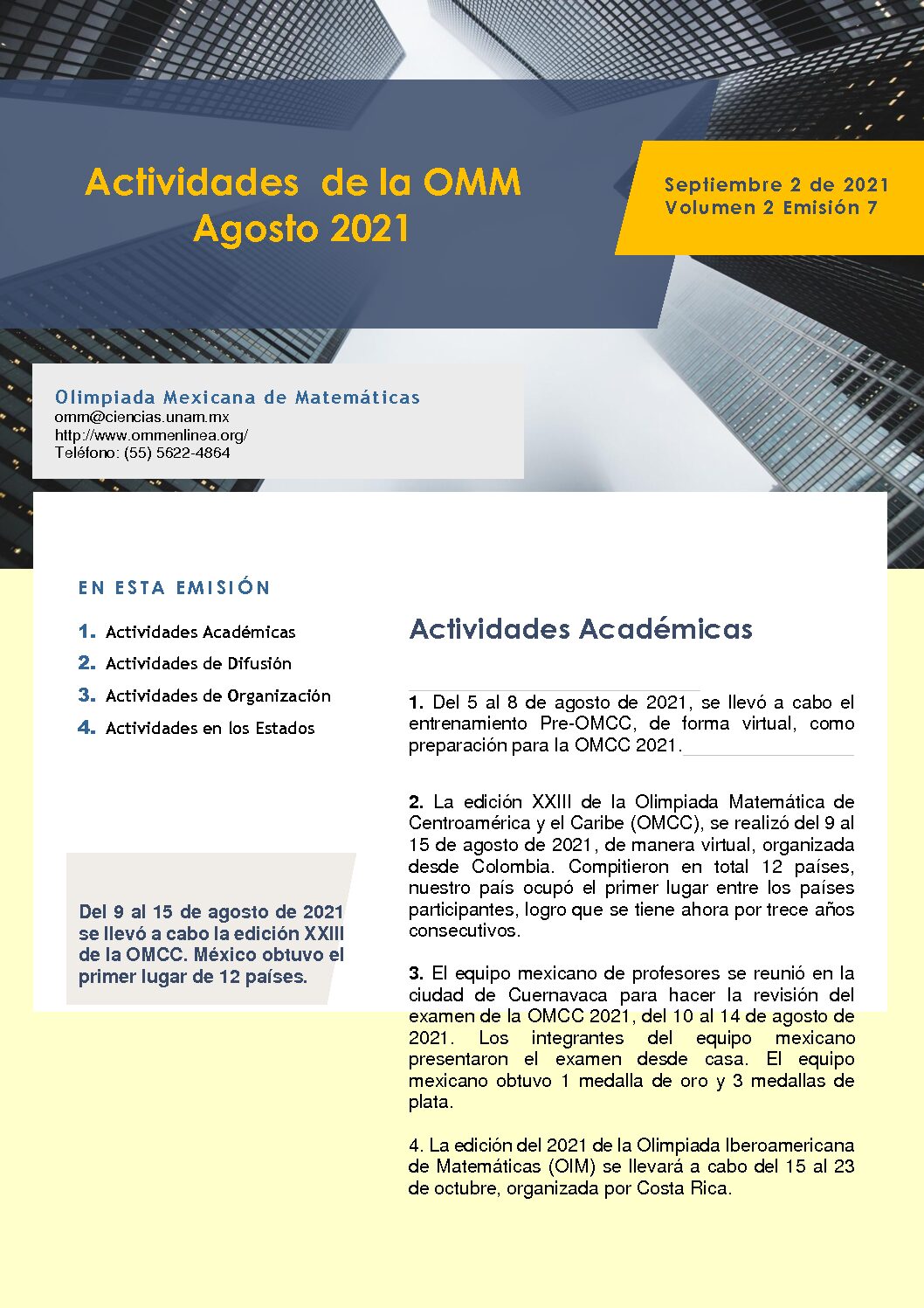 Actividades de la OMM
Agosto 2021

Septiembre 2 de 2021
Volumen 2 Emisión 7

Olimpiada Mexicana de Matemáticas
omm@ciencias.unam.mx
http://www.ommenlinea.org/
Teléfono: (55) 5622-4864

EN ESTA EMISIÓN

1. Actividades Académicas
2. Actividades de Difusión
3. Actividades de Organización
4. Actividades en los Estados

Del 9 al 15 de agosto de 2021 se llevó a cabo la edición XXIII de la OMCC. México obtuvo el primer lugar de 12 países.

Actividades Académicas

1. Del 5 al 8 de agosto de 2021, se llevó a cabo el entrenamiento Pre-OMCC, de forma virtual, como preparación para la OMCC 2021.

2. La edición XXIII de la Olimpiada Matemática de Centroamérica y el Caribe (OMCC), se realizó del 9 al 15 de agosto de 2021, de manera virtual, organizada desde Colombia. Compitieron en total 12 países, nuestro país ocupó el primer lugar entre los países participantes, logro que se tiene ahora por trece años consecutivos.

3. El equipo mexicano de profesores se reunió en la ciudad de Cuernavaca para hacer la revisión del examen de la OMCC 2021, del 10 al 14 de agosto de 2021. Los integrantes del equipo mexicano presentaron el examen desde casa. El equipo mexicano obtuvo 1 medalla de oro y 3 medallas de plata.

4. La edición del 2021 de la Olimpiada Iberoamericana de Matemáticas (OIM) se llevará a cabo del 15 al 23 de octubre, organizada por Costa Rica.